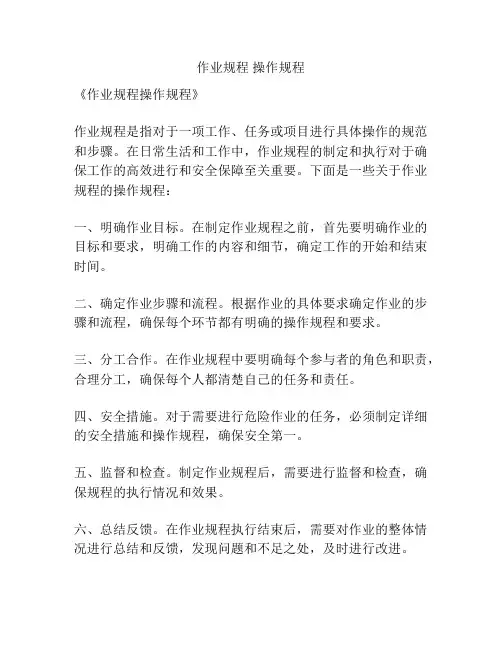 作业规程 操作规程

《作业规程操作规程》

作业规程是指对于一项工作、任务或项目进行具体操作的规范和步骤。在日常生活和工作中，作业规程的制定和执行对于确保工作的高效进行和安全保障至关重要。下面是一些关于作业规程的操作规程：

一、明确作业目标。在制定作业规程之前，首先要明确作业的目标和要求，明确工作的内容和细节，确定工作的开始和结束时间。

二、确定作业步骤和流程。根据作业的具体要求确定作业的步骤和流程，确保每个环节都有明确的操作规程和要求。

三、分工合作。在作业规程中要明确每个参与者的角色和职责，合理分工，确保每个人都清楚自己的任务和责任。

四、安全措施。对于需要进行危险作业的任务，必须制定详细的安全措施和操作规程，确保安全第一。

五、监督和检查。制定作业规程后，需要进行监督和检查，确保规程的执行情况和效果。

六、总结反馈。在作业规程执行结束后，需要对作业的整体情况进行总结和反馈，发现问题和不足之处，及时进行改进。